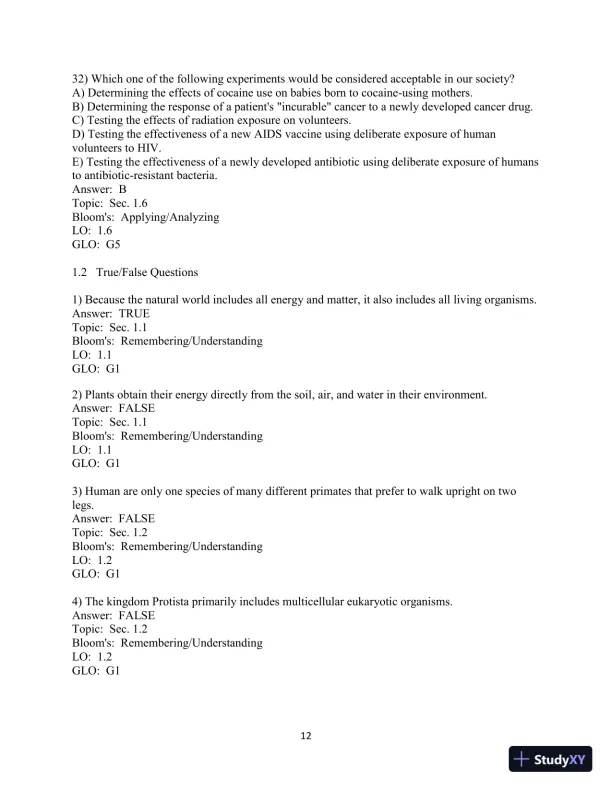 32) Which one of the following experiments would be considered acceptable in our society?
A) Determining the effects of cocaine use on babies born to cocaine-using mothers.
B) Determining the response of a patient's "incurable" cancer to a newly developed cancer drug.
C) Testing the effects of radiation exposure on volunteers.
D) Testing the effectiveness of a new AIDS vaccine using deliberate exposure of human volunteers to HIV.
E) Testing the effectiveness of a newly developed antibiotic using deliberate exposure of humans to antibiotic-resistant bacteria.
Answer: B
Topic: Sec. 1.6
Bloom's: Applying/Analyzing
LO: 1.6
GLO: G5

1.2 True/False Questions

1) Because the natural world includes all energy and matter, it also includes all living organisms.
Answer: TRUE
Topic: Sec. 1.1
Bloom's: Remembering/Understanding
LO: 1.1
GLO: G1

2) Plants obtain their energy directly from the soil, air, and water in their environment.
Answer: FALSE
Topic: Sec. 1.1
Bloom's: Remembering/Understanding
LO: 1.1
GLO: G1

3) Human are only one species of many different primates that prefer to walk upright on two legs.
Answer: FALSE
Topic: Sec. 1.2
Bloom's: Remembering/Understanding
LO: 1.2
GLO: G1

4) The kingdom Protista primarily includes multicellular eukaryotic organisms.
Answer: FALSE
Topic: Sec. 1.2
Bloom's: Remembering/Understanding
LO: 1.2
GLO: G1

12

StudyXY